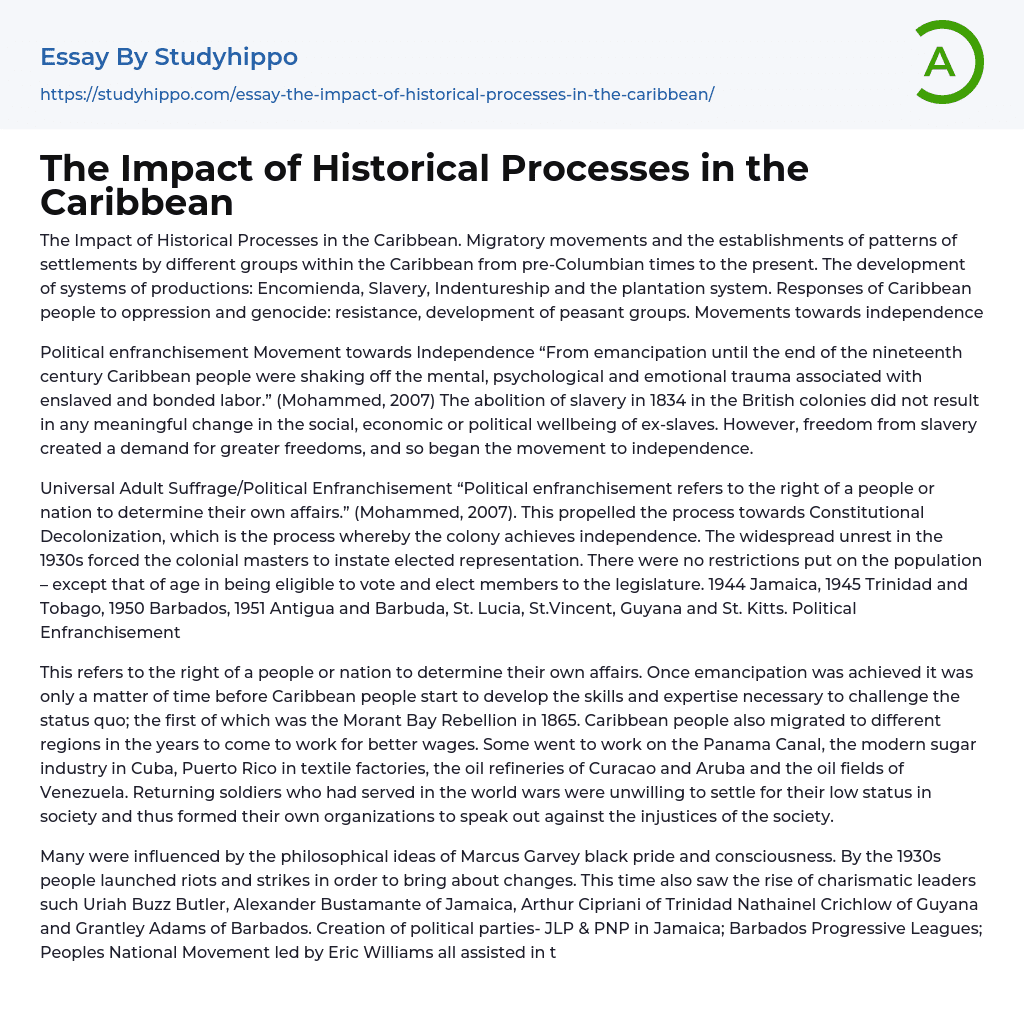 Essay By Studyhippo

https://studyhippo.com/essay-the-impact-of-historical-processes-in-the-caribbean/

A

The Impact of Historical Processes in the Caribbean

The Impact of Historical Processes in the Caribbean. Migratory movements and the establishments of patterns of settlements by different groups within the Caribbean from pre-Columbian times to the present. The development of systems of productions: Encomienda, Slavery, Indentureship and the plantation system. Responses of Caribbean people to oppression and genocide: resistance, development of peasant groups. Movements towards independence

Political enfranchisement Movement towards Independence “From emancipation until the end of the nineteenth century Caribbean people were shaking off the mental, psychological and emotional trauma associated with enslaved and bonded labor.” (Mohammed, 2007) The abolition of slavery in 1834 in the British colonies did not result in any meaningful change in the social, economic or political wellbeing of ex-slaves. However, freedom from slavery created a demand for greater freedoms, and so began the movement to independence.

Universal Adult Suffrage/Political Enfranchisement “Political enfranchisement refers to the right of a people or nation to determine their own affairs.” (Mohammed, 2007). This propelled the process towards Constitutional Decolonization, which is the process whereby the colony achieves independence. The widespread unrest in the 1930s forced the colonial masters to instate elected representation. There were no restrictions put on the population – except that of age in being eligible to vote and elect members to the legislature. 1944 Jamaica, 1945 Trinidad and Tobago, 1950 Barbados, 1951 Antigua and Barbuda, St. Lucia, St.Vincent, Guyana and St. Kitts. Political Enfranchisement

This refers to the right of a people or nation to determine their own affairs. Once emancipation was achieved it was only a matter of time before Caribbean people start to develop the skills and expertise necessary to challenge the status quo; the first of which was the Morant Bay Rebellion in 1865. Caribbean people also migrated to different regions in the years to come to work for better wages. Some went to work on the Panama Canal, the modern sugar industry in Cuba, Puerto Rico in textile factories, the oil refineries of Curacao and Aruba and the oil fields of Venezuela. Returning soldiers who had served in the world wars were unwilling to settle for their low status in society and thus formed their own organizations to speak out against the injustices of the society.

Many were influenced by the philosophical ideas of Marcus Garvey black pride and consciousness. By the 1930s people launched riots and strikes in order to bring about changes. This time also saw the rise of charismatic leaders such Uriah Buzz Butler, Alexander Bustamante of Jamaica, Arthur Cipriani of Trinidad Nathainel Crichlow of Guyana and Grantley Adams of Barbados. Creation of political parties- JLP & PNP in Jamaica; Barbados Progressive Leagues; Peoples National Movement led by Eric Williams all assisted in t